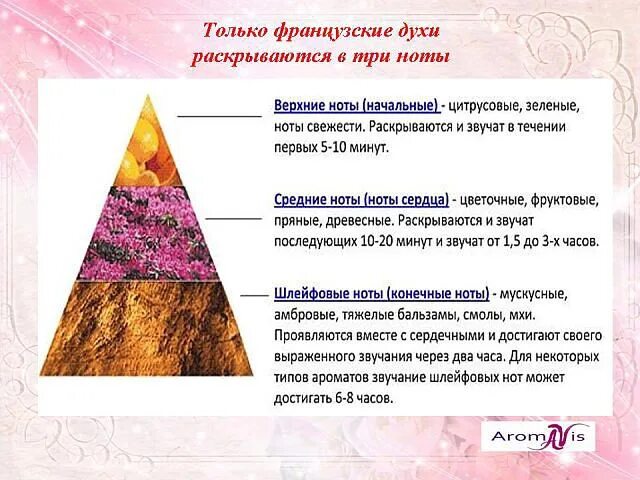 Только французские духи раскрываются в три ноты

Верхние ноты (начальные) - цитрусовые, зеленые, ноты свежести. Раскрываются и звучат в течении первых 5-10 минут.

Средние ноты (ноты сердца) - цветочные, фруктовые, пряные, древесные. Раскрываются и звучат последующих 10-20 минут и звучат от 1,5 до 3-х часов.

Шлейфовые ноты (конечные ноты) - мускусные, амбровые, тяжелые бальзамы, смолы, мхи. Проявляются вместе с сердечными и достигают своего выраженного звучания через два часа. Для некоторых типов ароматов звучание шлейфовых нот может достигать 6-8 часов.

AromAVis